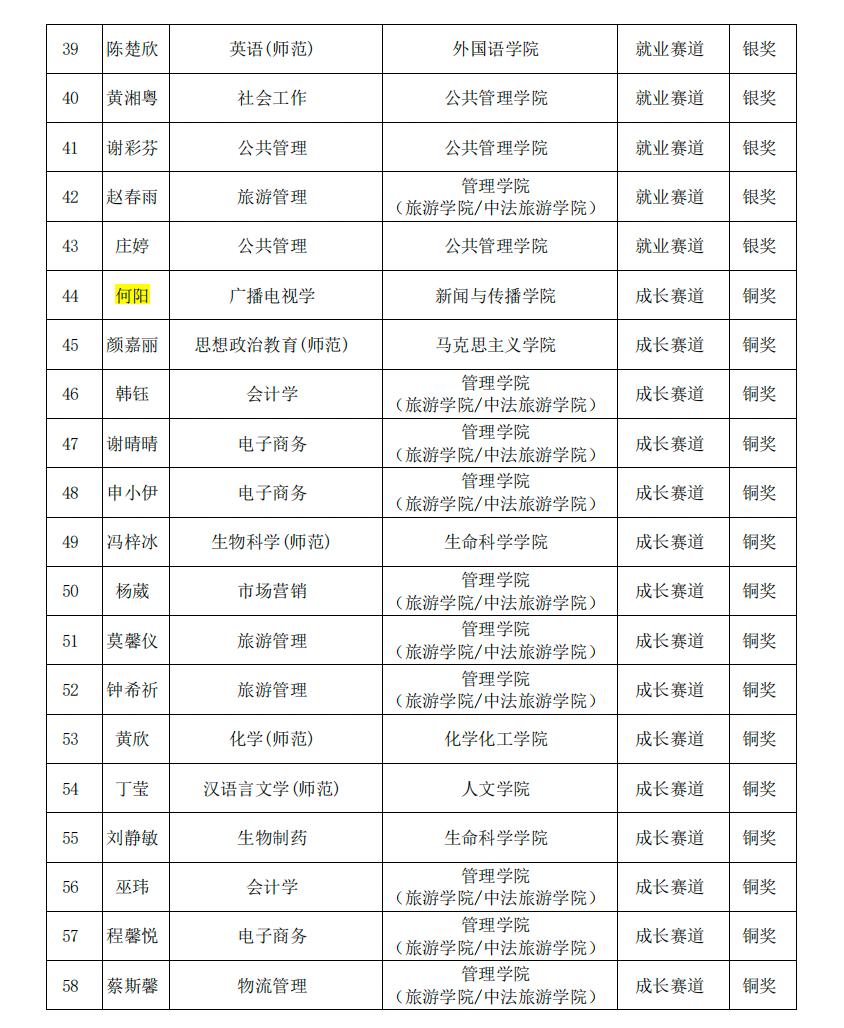 | 39 | 陈楚欣 | 英语(师范) | 外国语学院 | 就业赛道 | 银奖 |
|---|---|---|---|---|---|
| 40 | 黄湘粤 | 社会工作 | 公共管理学院 | 就业赛道 | 银奖 |
| 41 | 谢彩芬 | 公共管理 | 公共管理学院 | 就业赛道 | 银奖 |
| 42 | 赵春雨 | 旅游管理 | 管理学院（旅游学院/中法旅游学院） | 就业赛道 | 银奖 |
| 43 | 庄婷 | 公共管理 | 公共管理学院 | 就业赛道 | 银奖 |
| 44 | 何阳 | 广播电视学 | 新闻与传播学院 | 成长赛道 | 铜奖 |
| 45 | 颜嘉丽 | 思想政治教育(师范) | 马克思主义学院 | 成长赛道 | 铜奖 |
| 46 | 韩钰 | 会计学 | 管理学院（旅游学院/中法旅游学院） | 成长赛道 | 铜奖 |
| 47 | 谢晴晴 | 电子商务 | 管理学院（旅游学院/中法旅游学院） | 成长赛道 | 铜奖 |
| 48 | 申小伊 | 电子商务 | 管理学院（旅游学院/中法旅游学院） | 成长赛道 | 铜奖 |
| 49 | 冯梓冰 | 生物科学(师范) | 生命科学学院 | 成长赛道 | 铜奖 |
| 50 | 杨葳 | 市场营销 | 管理学院（旅游学院/中法旅游学院） | 成长赛道 | 铜奖 |
| 51 | 莫馨仪 | 旅游管理 | 管理学院（旅游学院/中法旅游学院） | 成长赛道 | 铜奖 |
| 52 | 钟希祈 | 旅游管理 | 管理学院（旅游学院/中法旅游学院） | 成长赛道 | 铜奖 |
| 53 | 黄欣 | 化学(师范) | 化学化工学院 | 成长赛道 | 铜奖 |
| 54 | 丁莹 | 汉语言文学(师范) | 人文学院 | 成长赛道 | 铜奖 |
| 55 | 刘静敏 | 生物制药 | 生命科学学院 | 成长赛道 | 铜奖 |
| 56 | 巫玮 | 会计学 | 管理学院（旅游学院/中法旅游学院） | 成长赛道 | 铜奖 |
| 57 | 程馨悦 | 电子商务 | 管理学院（旅游学院/中法旅游学院） | 成长赛道 | 铜奖 |
| 58 | 蔡斯馨 | 物流管理 | 管理学院（旅游学院/中法旅游学院） | 成长赛道 | 铜奖 |